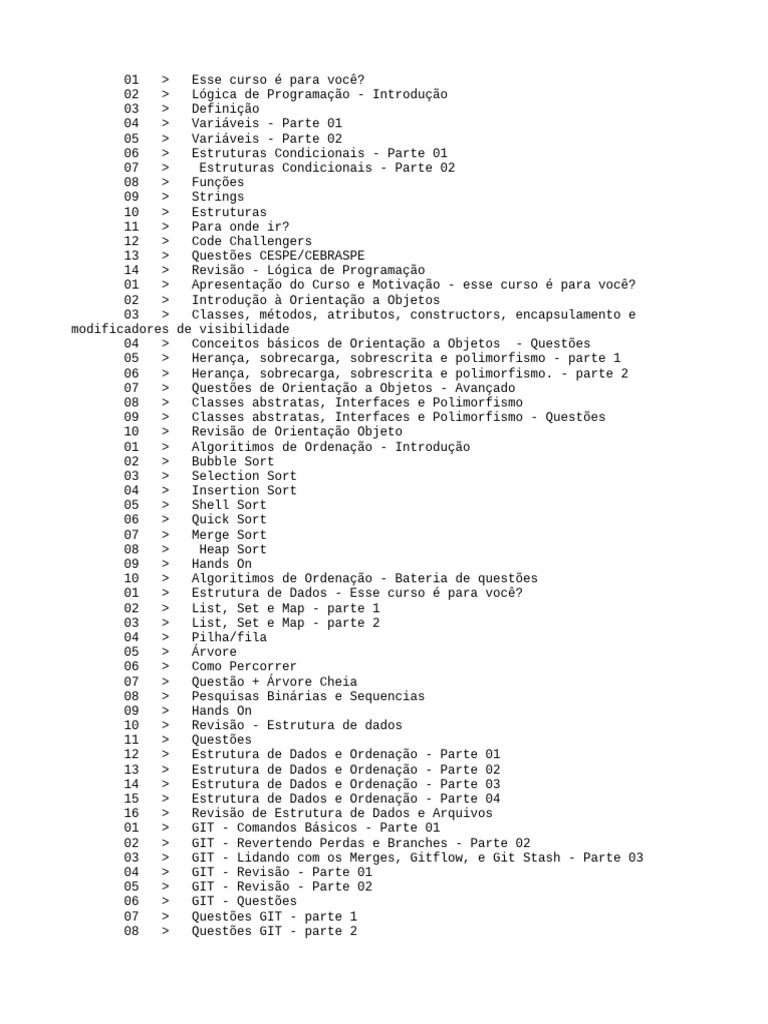 01 > Esse curso é para você?
02 > Lógica de Programação - Introdução
03 > Definição
04 > Variáveis - Parte 01
05 > Variáveis - Parte 02
06 > Estruturas Condicionais - Parte 01
07 > Estruturas Condicionais - Parte 02
08 > Funções
09 > Strings
10 > Estruturas
11 > Para onde ir?
12 > Code Challengers
13 > Questões CESPE/CEBRASPE
14 > Revisão - Lógica de Programação
01 > Apresentação do Curso e Motivação - esse curso é para você?
02 > Introdução à Orientação a Objetos
03 > Classes, métodos, atributos, constructors, encapsulamento e modificadores de visibilidade
04 > Conceitos básicos de Orientação a Objetos - Questões
05 > Herança, sobrecarga, sobrescrita e polimorfismo - parte 1
06 > Herança, sobrecarga, sobrescrita e polimorfismo. - parte 2
07 > Questões de Orientação a Objetos - Avançado
08 > Classes abstratas, Interfaces e Polimorfismo
09 > Classes abstratas, Interfaces e Polimorfismo - Questões
10 > Revisão de Orientação Objeto
01 > Algoritimos de Ordenação - Introdução
02 > Bubble Sort
03 > Selection Sort
04 > Insertion Sort
05 > Shell Sort
06 > Quick Sort
07 > Merge Sort
08 > Heap Sort
09 > Hands On
10 > Algoritimos de Ordenação - Bateria de questões
01 > Estrutura de Dados - Esse curso é para você?
02 > List, Set e Map - parte 1
03 > List, Set e Map - parte 2
04 > Pilha/fila
05 > Árvore
06 > Como Percorrer
07 > Questão + Árvore Cheia
08 > Pesquisas Binárias e Sequencias
09 > Hands On
10 > Revisão - Estrutura de dados
11 > Questões
12 > Estrutura de Dados e Ordenação - Parte 01
13 > Estrutura de Dados e Ordenação - Parte 02
14 > Estrutura de Dados e Ordenação - Parte 03
15 > Estrutura de Dados e Ordenação - Parte 04
16 > Revisão de Estrutura de Dados e Arquivos
01 > GIT - Comandos Básicos - Parte 01
02 > GIT - Revertendo Perdas e Branches - Parte 02
03 > GIT - Lidando com os Merges, Gitflow, e Git Stash - Parte 03
04 > GIT - Revisão - Parte 01
05 > GIT - Revisão - Parte 02
06 > GIT - Questões
07 > Questões GIT - parte 1
08 > Questões GIT - parte 2